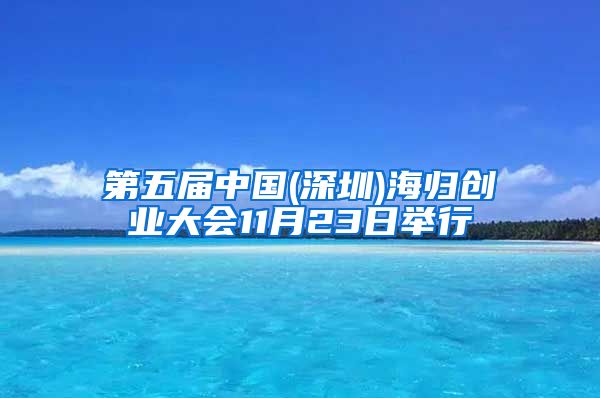 第五届中国(深圳)海归创业大会11月23日举行